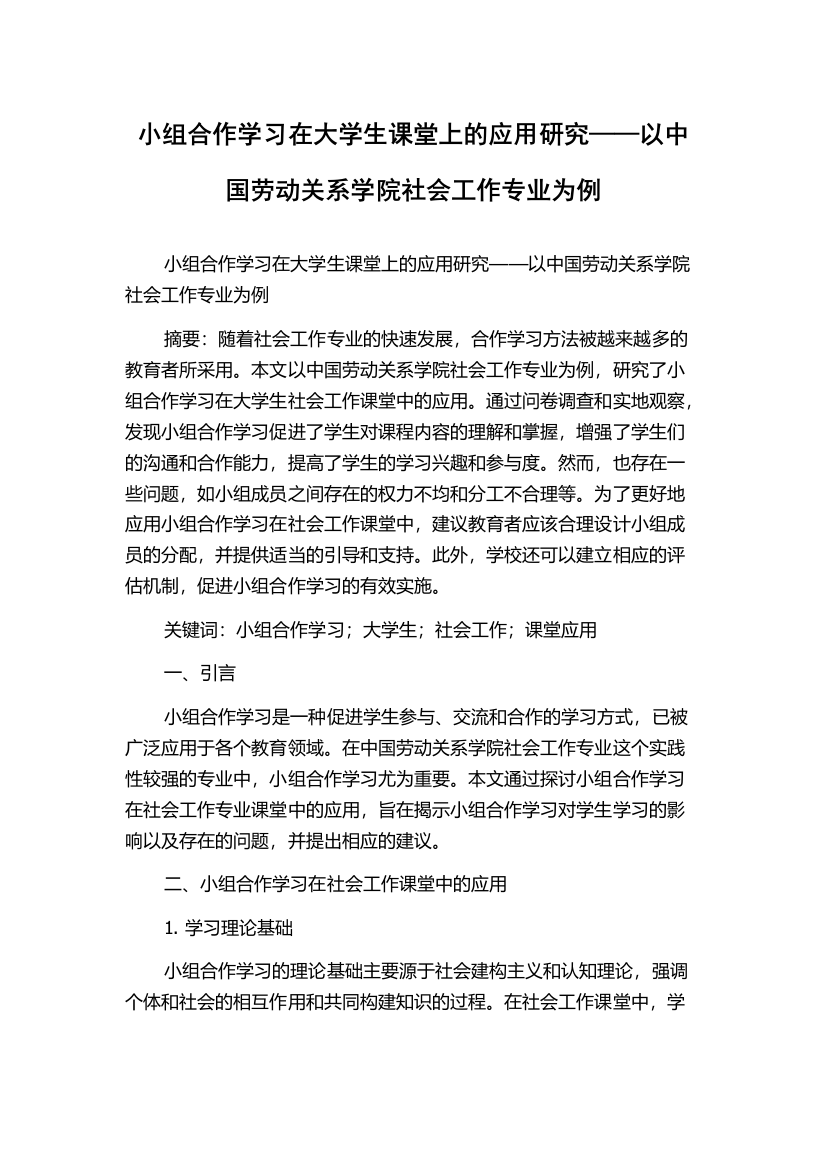 小组合作学习在大学生课堂上的应用研究——以中国劳动关系学院社会工作专业为例

小组合作学习在大学生课堂上的应用研究——以中国劳动关系学院社会工作专业为例

摘要：随着社会工作专业的快速发展，合作学习方法被越来越多的教育者所采用。本文以中国劳动关系学院社会工作专业为例，研究了小组合作学习在大学生社会工作课堂中的应用。通过问卷调查和实地观察，发现小组合作学习促进了学生对课程内容的理解和掌握，增强了学生们的沟通和合作能力，提高了学生的学习兴趣和参与度。然而，也存在一些问题，如小组成员之间存在的权力不均和分工不合理等。为了更好地应用小组合作学习在社会工作课堂中，建议教育者应该合理设计小组成员的分配，并提供适当的引导和支持。此外，学校还可以建立相应的评估机制，促进小组合作学习的有效实施。

关键词：小组合作学习；大学生；社会工作；课堂应用

一、引言

小组合作学习是一种促进学生参与、交流和合作的学习方式，已被广泛应用于各个教育领域。在中国劳动关系学院社会工作专业这个实践性较强的专业中，小组合作学习尤为重要。本文通过探讨小组合作学习在社会工作专业课堂中的应用，旨在揭示小组合作学习对学生学习的影响以及存在的问题，并提出相应的建议。

二、小组合作学习在社会工作课堂中的应用

1. 学习理论基础

小组合作学习的理论基础主要源于社会建构主义和认知理论，强调个体和社会的相互作用和共同构建知识的过程。在社会工作课堂中，学